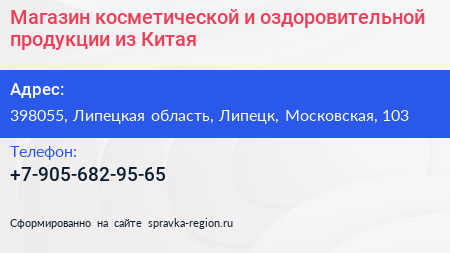 Магазин косметической и оздоровительной продукции из Китая

Адрес:

398055, Липецкая область, Липецк, Московская, 103

Телефон:

+7-905-682-95-65

Сформированно на сайте spravka-region.ru